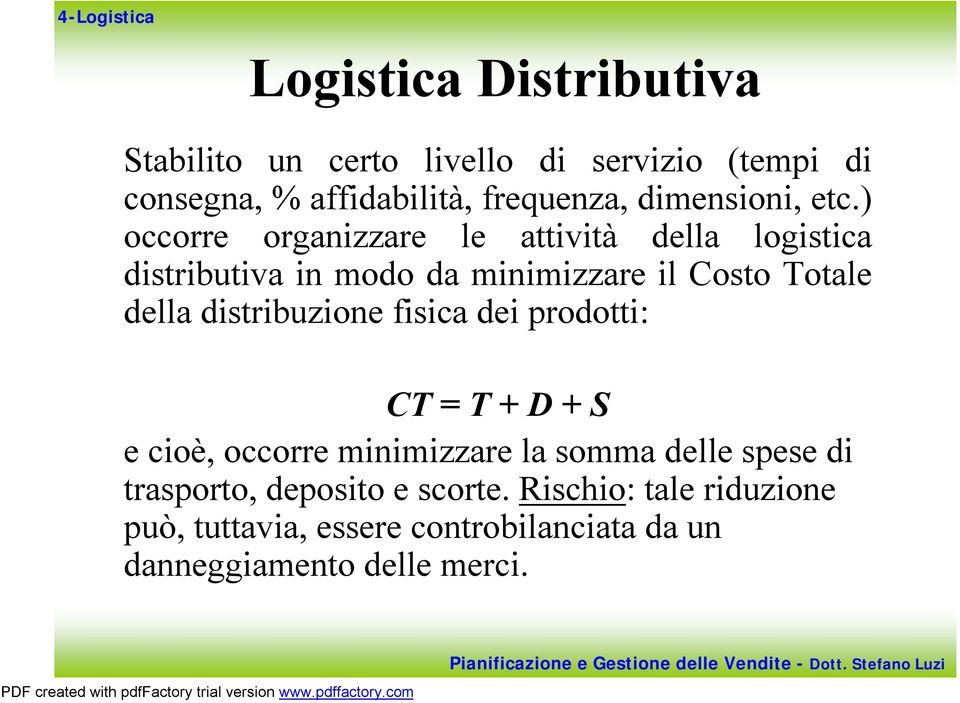 4-Logistica

Logistica Distributiva

Stabilito un certo livello di servizio (tempi di consegna, % affidabilità, frequenza, dimensioni, etc.) occorre organizzare le attività della logistica distributiva in modo da minimizzare il Costo Totale della distribuzione fisica dei prodotti:

$CT = T + D + S$

e cioè, occorre minimizzare la somma delle spese di trasporto, deposito e scorte. Rischio: tale riduzione può, tuttavia, essere controbilanciata da un danneggiamento delle merci.

Pianificazione e Gestione delle Vendite - Dott. Stefano Luzi

PDF created with pdfFactory trial version www.pdffactory.com